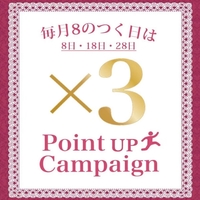 毎月8のつく日は

8日・18日・28日

×3

Point UP
Campaign